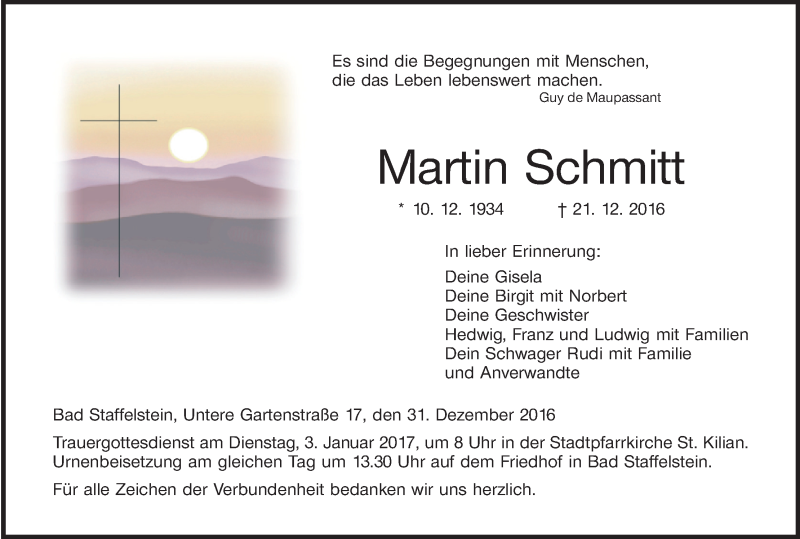 Es sind die Begegnungen mit Menschen, die das Leben lebenswert machen.
Guy de Maupassant

Martin Schmitt

* 10. 12. 1934 † 21. 12. 2016

In lieber Erinnerung:

Deine Gisela
Deine Birgit mit Norbert
Deine Geschwister
Hedwig, Franz und Ludwig mit Familien
Dein Schwager Rudi mit Familie
und Anverwandte

Bad Staffelstein, Untere Gartenstraße 17, den 31. Dezember 2016

Trauergottesdienst am Dienstag, 3. Januar 2017, um 8 Uhr in der Stadtpfarrkirche St. Kilian. Urnenbeisetzung am gleichen Tag um 13.30 Uhr auf dem Friedhof in Bad Staffelstein.

Für alle Zeichen der Verbundenheit bedanken wir uns herzlich.